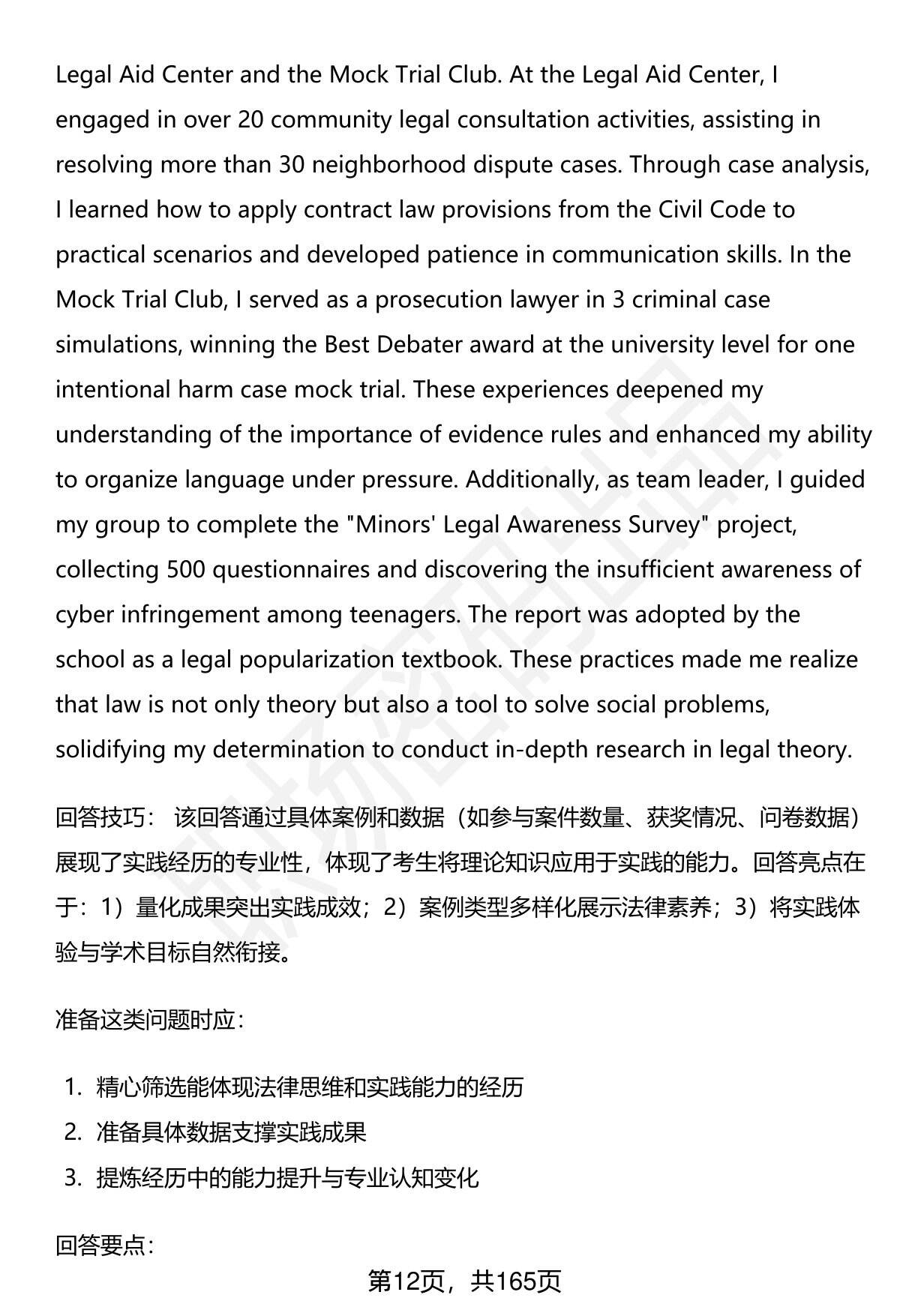 Legal Aid Center and the Mock Trial Club. At the Legal Aid Center, I engaged in over 20 community legal consultation activities, assisting in resolving more than 30 neighborhood dispute cases. Through case analysis, I learned how to apply contract law provisions from the Civil Code to practical scenarios and developed patience in communication skills. In the Mock Trial Club, I served as a prosecution lawyer in 3 criminal case simulations, winning the Best Debater award at the university level for one intentional harm case mock trial. These experiences deepened my understanding of the importance of evidence rules and enhanced my ability to organize language under pressure. Additionally, as team leader, I guided my group to complete the "Minors' Legal Awareness Survey" project, collecting 500 questionnaires and discovering the insufficient awareness of cyber infringement among teenagers. The report was adopted by the school as a legal popularization textbook. These practices made me realize that law is not only theory but also a tool to solve social problems, solidifying my determination to conduct in-depth research in legal theory.

回答技巧： 该回答通过具体案例和数据（如参与案件数量、获奖情况、问卷数据）展现了实践经历的专业性，体现了考生将理论知识应用于实践的能力。回答亮点在于：1）量化成果突出实践成效；2）案例类型多样化展示法律素养；3）将实践体验与学术目标自然衔接。

准备这类问题时应：

1. 精心筛选能体现法律思维和实践能力的经历
2. 准备具体数据支撑实践成果
3. 提炼经历中的能力提升与专业认知变化

回答要点：

第12页，共165页